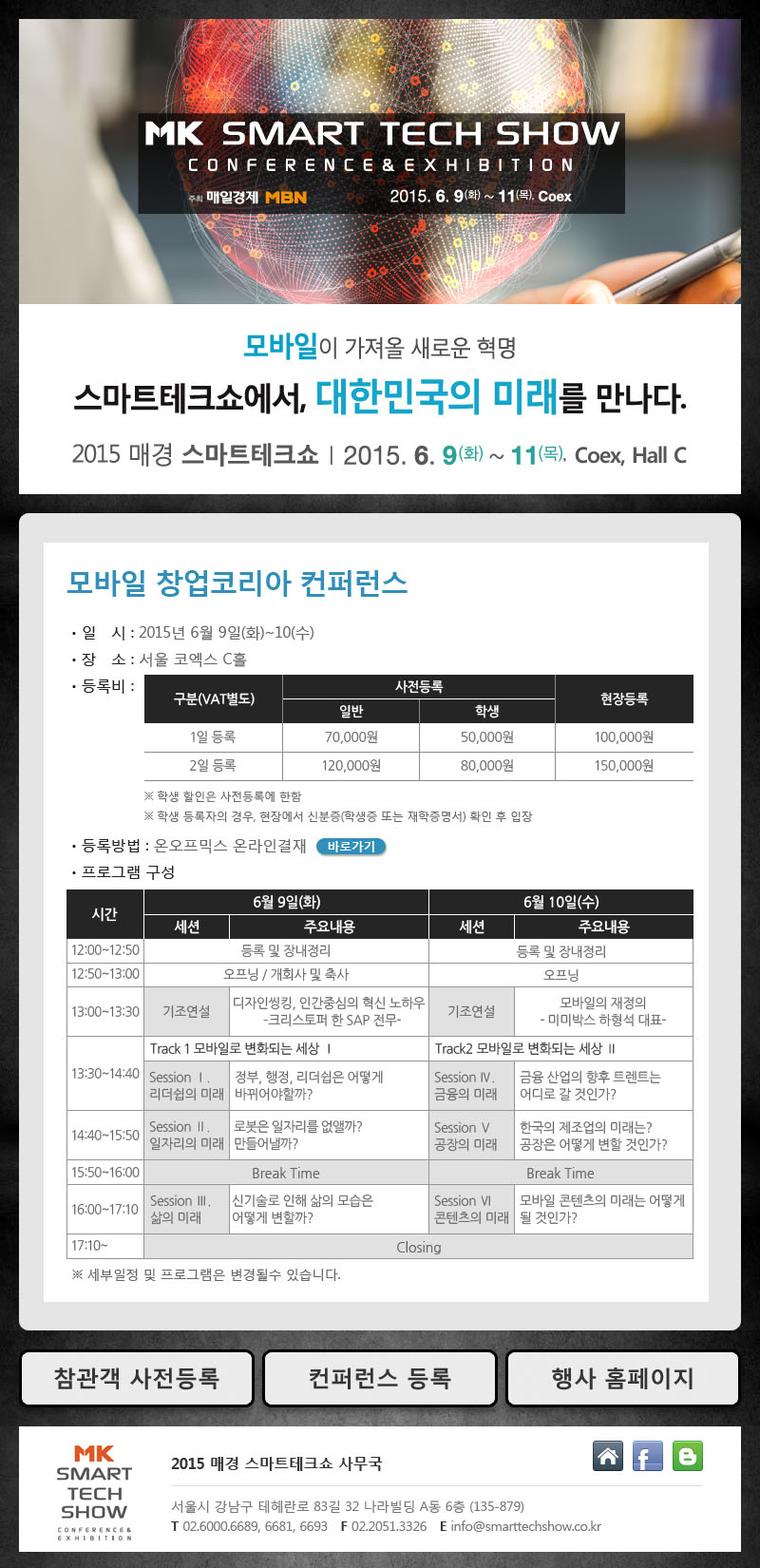 MK SMART TECH SHOW
CONFERENCE & EXHIBITION
주최 매일경제 MBN
2015. 6. 9(화) ~ 11(목). Coex

모바일이 가져올 새로운 혁명
스마트테크쇼에서, 대한민국의 미래를 만나다.
2015 매경 스마트테크쇼 | 2015. 6. 9(화) ~ 11(목). Coex, Hall C

모바일 창업코리아 컨퍼런스

· 일 시 : 2015년 6월 9일(화)~10(수)
· 장 소 : 서울 코엑스 C홀
· 등록비 :

| 구분(VAT별도) | 사전등록 일반 | 사전등록 학생 | 현장등록 |
|---|---|---|---|
| 1일 등록 | 70,000원 | 50,000원 | 100,000원 |
| 2일 등록 | 120,000원 | 80,000원 | 150,000원 |

※ 학생 할인은 사전등록에 한함
※ 학생 등록자의 경우, 현장에서 신분증(학생증 또는 재학증명서) 확인 후 입장

· 등록방법 : 온오프믹스 온라인결재 바로가기
· 프로그램 구성

| 시간 | 6월 9일(화) 세션 | 6월 9일(화) 주요내용 | 6월 10일(수) 세션 | 6월 10일(수) 주요내용 |
|---|---|---|---|---|
| 12:00~12:50 | 등록 및 장내정리 | | 등록 및 장내정리 | |
| 12:50~13:00 | 오프닝 / 개회사 및 축사 | | 오프닝 | |
| 13:00~13:30 | 기조연설 | 디자인씽킹, 인간중심의 혁신 노하우 -크리스토퍼 한 SAP 전무- | 기조연설 | 모바일의 재정의 - 미미박스 하형석 대표- |
| 13:30~14:40 | Track 1 모바일로 변화되는 세상 Ⅰ | | Track2 모바일로 변화되는 세상 Ⅱ | |
| | Session Ⅰ. 리더쉽의 미래 | 정부, 행정, 리더쉽은 어떻게 바뀌어야할까? | Session Ⅳ. 금융의 미래 | 금융 산업의 향후 트렌트는 어디로 갈 것인가? |
| 14:40~15:50 | Session Ⅱ. 일자리의 미래 | 로봇은 일자리를 없앨까? 만들어낼까? | Session Ⅴ 공장의 미래 | 한국의 제조업의 미래는? 공장은 어떻게 변할 것인가? |
| 15:50~16:00 | Break Time | | Break Time | |
| 16:00~17:10 | Session Ⅲ. 삶의 미래 | 신기술로 인해 삶의 모습은 어떻게 변할까? | Session Ⅵ 콘텐츠의 미래 | 모바일 콘텐츠의 미래는 어떻게 될 것인가? |
| 17:10~ | Closing | | | |

※ 세부일정 및 프로그램은 변경될수 있습니다.

참관객 사전등록
컨퍼런스 등록
행사 홈페이지

MK SMART TECH SHOW CONFERENCE & EXHIBITION
2015 매경 스마트테크쇼 사무국
서울시 강남구 테헤란로 83길 32 나라빌딩 A동 6층 (135-879)
T 02.6000.6689, 6681, 6693 F 02.2051.3326 E info@smarttechshow.co.kr